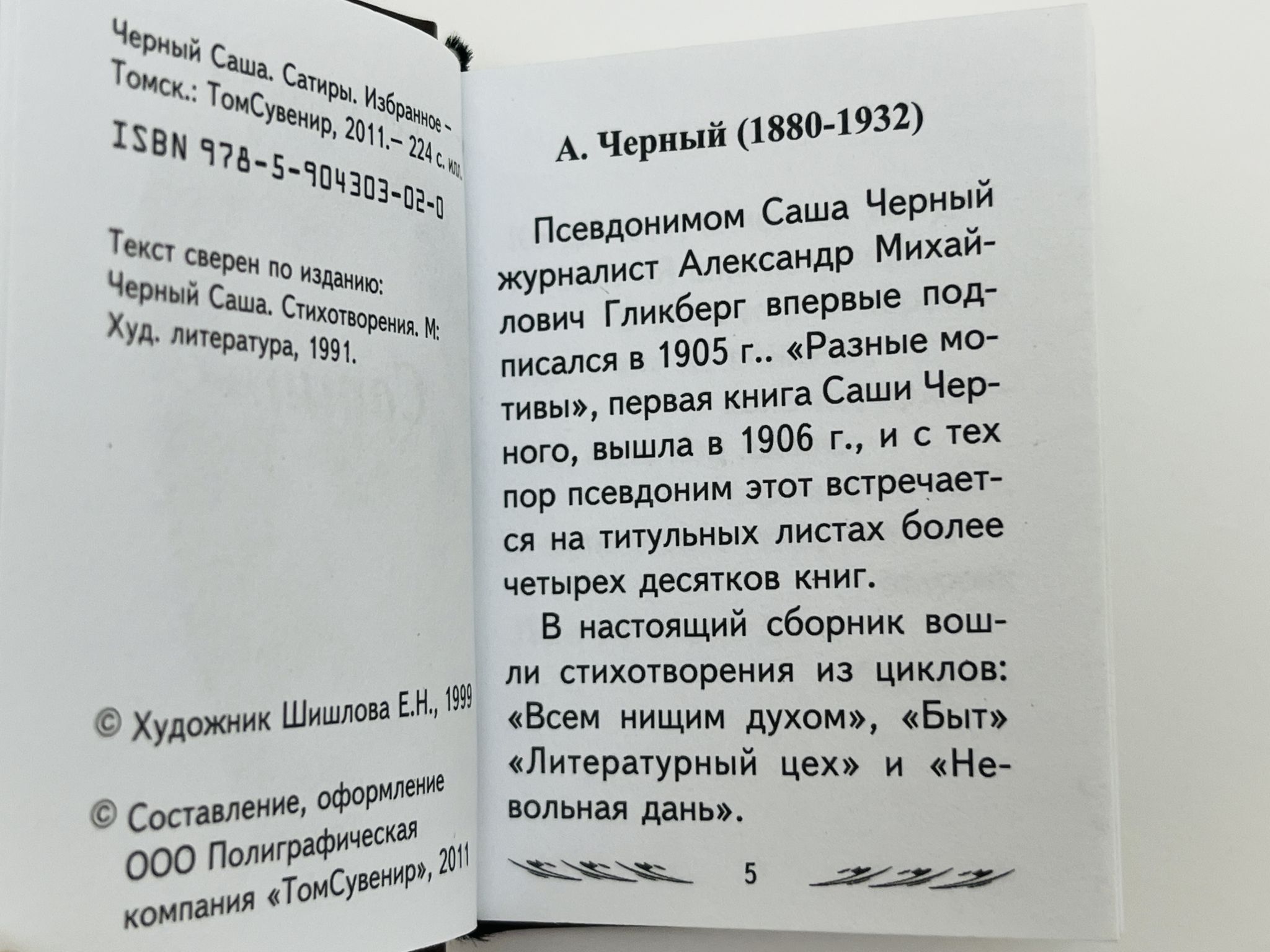 Черный Саша. Сатиры. Избранное – Томск.: ТомСувенир, 2011.– 224 с. илл.

ISBN 978-5-904303-02-0

Текст сверен по изданию: Черный Саша. Стихотворения. М: Худ. литература, 1991.

© Художник Шишлова Е.Н., 1999

© Составление, оформление ООО Полиграфическая компания «ТомСувенир», 2011

А. Черный (1880-1932)

Псевдонимом Саша Черный журналист Александр Михайлович Гликберг впервые подписался в 1905 г.. «Разные мотивы», первая книга Саши Черного, вышла в 1906 г., и с тех пор псевдоним этот встречается на титульных листах более четырех десятков книг.

В настоящий сборник вошли стихотворения из циклов: «Всем нищим духом», «Быт» «Литературный цех» и «Невольная дань».

5